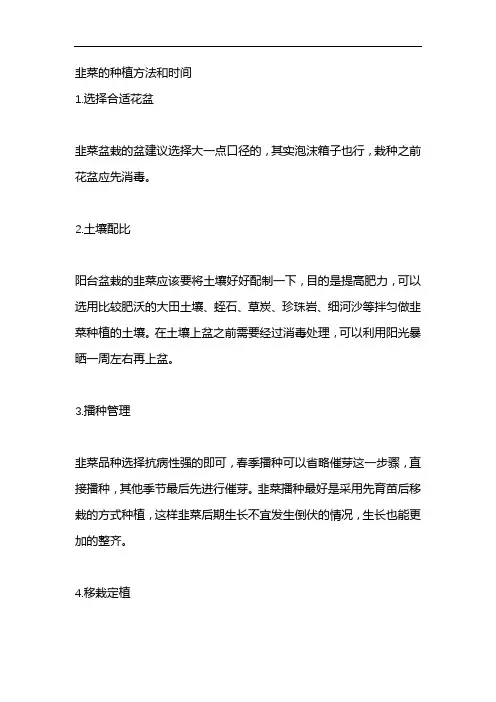 韭菜的种植方法和时间

1.选择合适花盆

韭菜盆栽的盆建议选择大一点口径的，其实泡沫箱子也行，栽种之前花盆应先消毒。

2.土壤配比

阳台盆栽的韭菜应该要将土壤好好配制一下，目的是提高肥力，可以选用比较肥沃的大田土壤、蛭石、草炭、珍珠岩、细河沙等拌匀做韭菜种植的土壤。在土壤上盆之前需要经过消毒处理，可以利用阳光暴晒一周左右再上盆。

3.播种管理

韭菜品种选择抗病性强的即可，春季播种可以省略催芽这一步骤，直接播种，其他季节最后先进行催芽。韭菜播种最好是采用先育苗后移栽的方式种植，这样韭菜后期生长不宜发生倒伏的情况，生长也能更加的整齐。

4.移栽定植